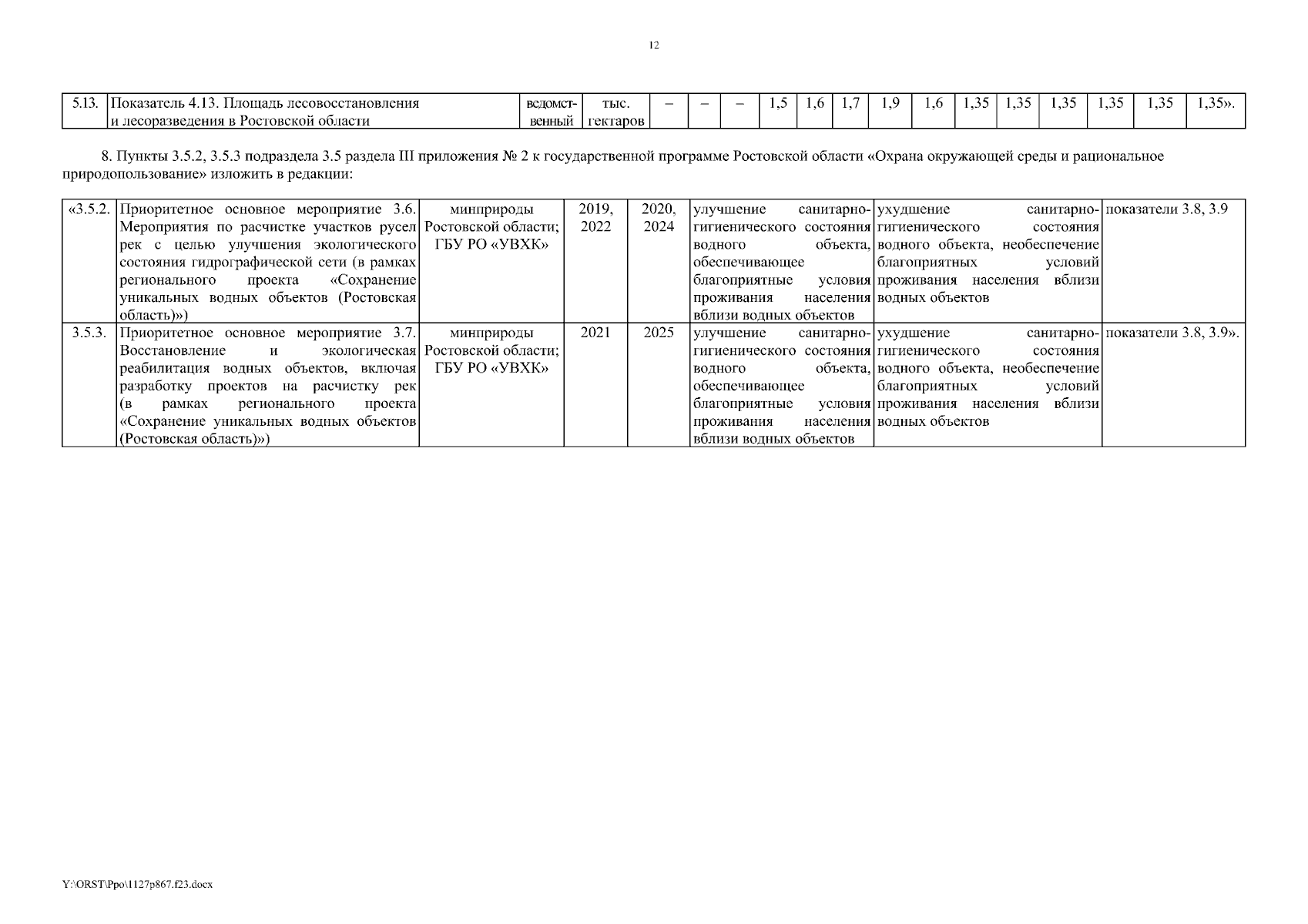 12

| 5.13. | Показатель 4.13. Площадь лесовосстановления и лесоразведения в Ростовской области | ведомственный | тыс. гектаров | – | – | – | 1,5 | 1,6 | 1,7 | 1,9 | 1,6 | 1,35 | 1,35 | 1,35 | 1,35 | 1,35 | 1,35». |
|---|---|---|---|---|---|---|---|---|---|---|---|---|---|---|---|---|---|

8. Пункты 3.5.2, 3.5.3 подраздела 3.5 раздела III приложения № 2 к государственной программе Ростовской области «Охрана окружающей среды и рациональное природопользование» изложить в редакции:

| «3.5.2. | Приоритетное основное мероприятие 3.6. Мероприятия по расчистке участков русел рек с целью улучшения экологического состояния гидрографической сети (в рамках регионального проекта «Сохранение уникальных водных объектов (Ростовская область)») | минприроды Ростовской области; ГБУ РО «УВХК» | 2019, 2022 | 2020, 2024 | улучшение санитарно-гигиенического состояния водного объекта, обеспечивающее благоприятные условия проживания населения вблизи водных объектов | ухудшение санитарно-гигиенического состояния водного объекта, необеспечение благоприятных условий проживания населения вблизи водных объектов | показатели 3.8, 3.9 |
|---|---|---|---|---|---|---|---|
| 3.5.3. | Приоритетное основное мероприятие 3.7. Восстановление и экологическая реабилитация водных объектов, включая разработку проектов на расчистку рек (в рамках регионального проекта «Сохранение уникальных водных объектов (Ростовская область)») | минприроды Ростовской области; ГБУ РО «УВХК» | 2021 | 2025 | улучшение санитарно-гигиенического состояния водного объекта, обеспечивающее благоприятные условия проживания населения вблизи водных объектов | ухудшение санитарно-гигиенического состояния водного объекта, необеспечение благоприятных условий проживания населения вблизи водных объектов | показатели 3.8, 3.9». |

Y:\ORST\Ppo\1127p867.f23.docx